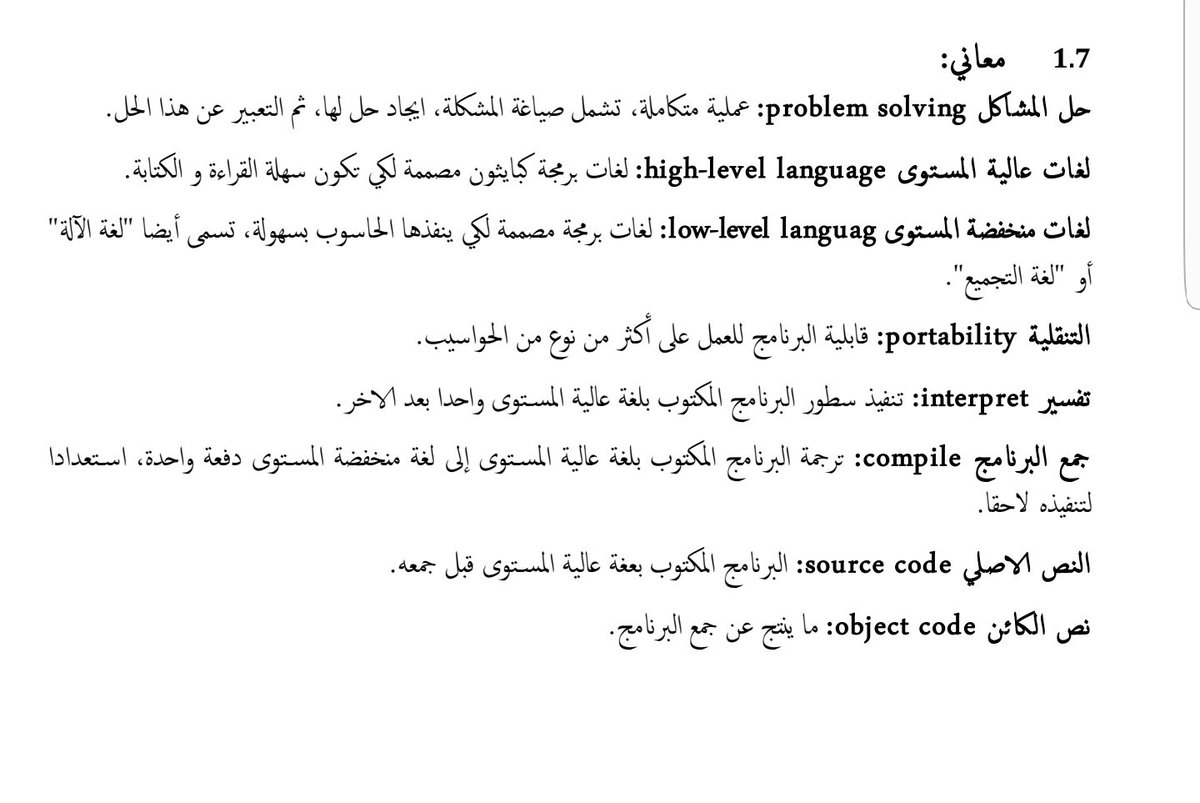 1.7 معاني:

حل المشاكل problem solving: عملية متكاملة، تشمل صياغة المشكلة، ايجاد حل لها، ثم التعبير عن هذا الحل.

لغات عالية المستوى high-level language: لغات برمجة كبايثون مصممة لكي تكون سهلة القراءة و الكتابة.

لغات منخفضة المستوى low-level languag: لغات برمجة مصممة لكي ينفذها الحاسوب بسهولة، تسمى أيضا "لغة الآلة" أو "لغة التجميع".

التنقلية portability: قابلية البرنامج للعمل على أكثر من نوع من الحواسيب.

تفسير interpret: تنفيذ سطور البرنامج المكتوب بلغة عالية المستوى واحدا بعد الاخر.

جمع البرنامج compile: ترجمة البرنامج المكتوب بلغة عالية المستوى إلى لغة منخفضة المستوى دفعة واحدة، استعدادا لتنفيذه لاحقا.

النص الاصلي source code: البرنامج المكتوب بعغة عالية المستوى قبل جمعه.

نص الكائن object code: ما ينتج عن جمع البرنامج.